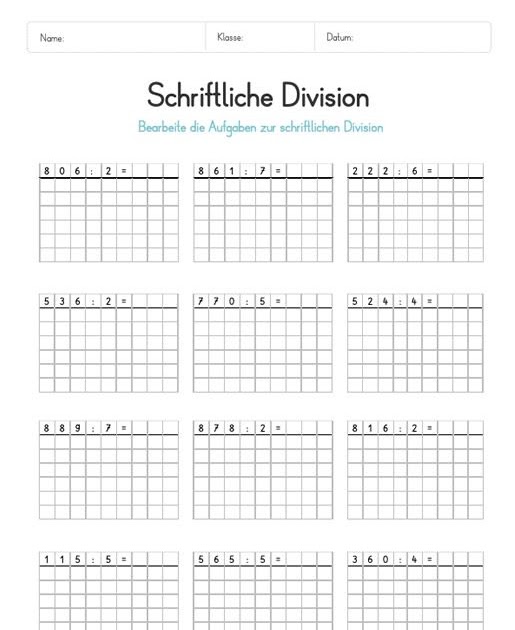 Name:

Klasse:

Datum:

Schriftliche Division

Bearbeite die Aufgaben zur schriftlichen Division

806 : 2 =

861 : 7 =

222 : 6 =

536 : 2 =

770 : 5 =

524 : 4 =

889 : 7 =

878 : 2 =

816 : 2 =

115 : 5 =

565 : 5 =

360 : 4 =